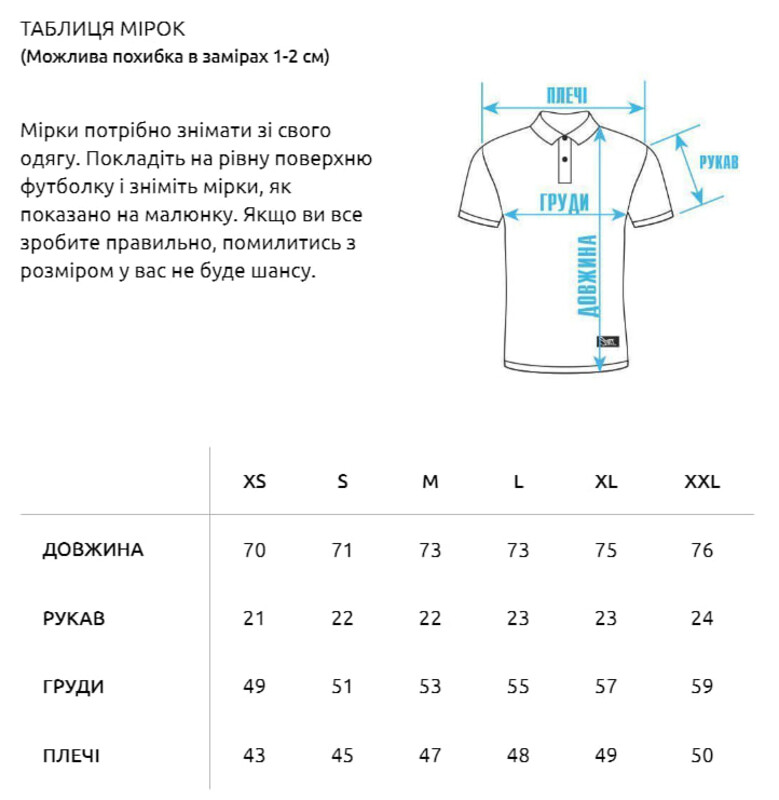 ТАБЛИЦЯ МІРОК
(Можлива похибка в замірах 1-2 см)

Мірки потрібно знімати зі свого одягу. Покладіть на рівну поверхню футболку і зніміть мірки, як показано на малюнку. Якщо ви все зробите правильно, помилитись з розміром у вас не буде шансу.

ПЛЕЧІ
РУКАВ
ГРУДИ
ДОВЖИНА

| | XS | S | M | L | XL | XXL |
|---|---|---|---|---|---|---|
| ДОВЖИНА | 70 | 71 | 73 | 73 | 75 | 76 |
| РУКАВ | 21 | 22 | 22 | 23 | 23 | 24 |
| ГРУДИ | 49 | 51 | 53 | 55 | 57 | 59 |
| ПЛЕЧІ | 43 | 45 | 47 | 48 | 49 | 50 |